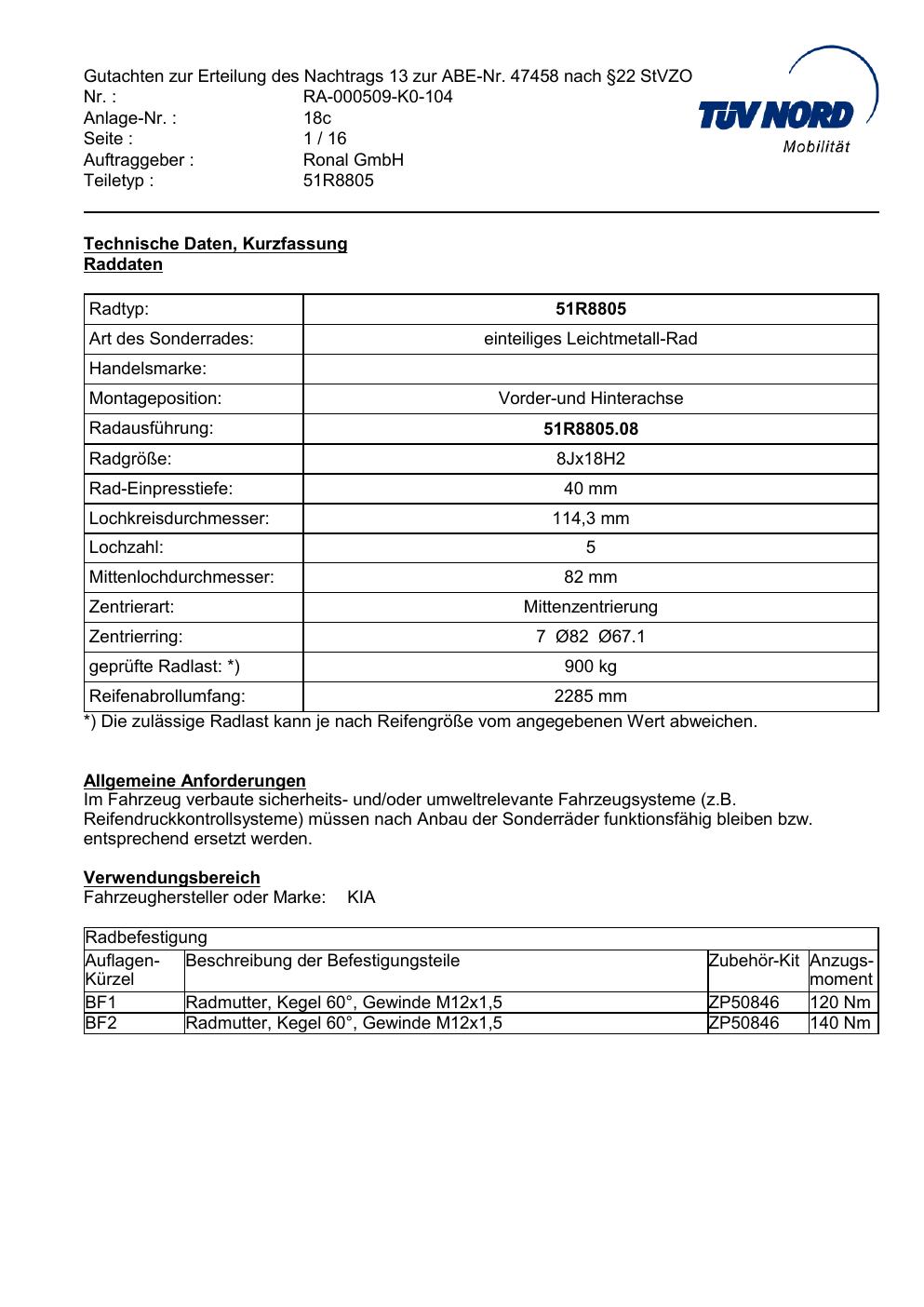 Gutachten zur Erteilung des Nachtrags 13 zur ABE-Nr. 47458 nach §22 StVZO
Nr. : RA-000509-K0-104
Anlage-Nr. : 18c
Seite : 1 / 16
Auftraggeber : Ronal GmbH
Teiletyp : 51R8805

TÜV NORD
Mobilität

Technische Daten, Kurzfassung
Raddaten

| Radtyp: | 51R8805 |
|---|---|
| Art des Sonderrades: | einteiliges Leichtmetall-Rad |
| Handelsmarke: | |
| Montageposition: | Vorder-und Hinterachse |
| Radausführung: | 51R8805.08 |
| Radgröße: | 8Jx18H2 |
| Rad-Einpresstiefe: | 40 mm |
| Lochkreisdurchmesser: | 114,3 mm |
| Lochzahl: | 5 |
| Mittenlochdurchmesser: | 82 mm |
| Zentrierart: | Mittenzentrierung |
| Zentrierring: | 7 Ø82 Ø67.1 |
| geprüfte Radlast: *) | 900 kg |
| Reifenabrollumfang: | 2285 mm |

*) Die zulässige Radlast kann je nach Reifengröße vom angegebenen Wert abweichen.

Allgemeine Anforderungen
Im Fahrzeug verbaute sicherheits- und/oder umweltrelevante Fahrzeugsysteme (z.B. Reifendruckkontrollsysteme) müssen nach Anbau der Sonderräder funktionsfähig bleiben bzw. entsprechend ersetzt werden.

Verwendungsbereich
Fahrzeughersteller oder Marke: KIA

| Radbefestigung | | | |
|---|---|---|---|
| Auflagen-Kürzel | Beschreibung der Befestigungsteile | Zubehör-Kit | Anzugs-moment |
| BF1 | Radmutter, Kegel 60°, Gewinde M12x1,5 | ZP50846 | 120 Nm |
| BF2 | Radmutter, Kegel 60°, Gewinde M12x1,5 | ZP50846 | 140 Nm |